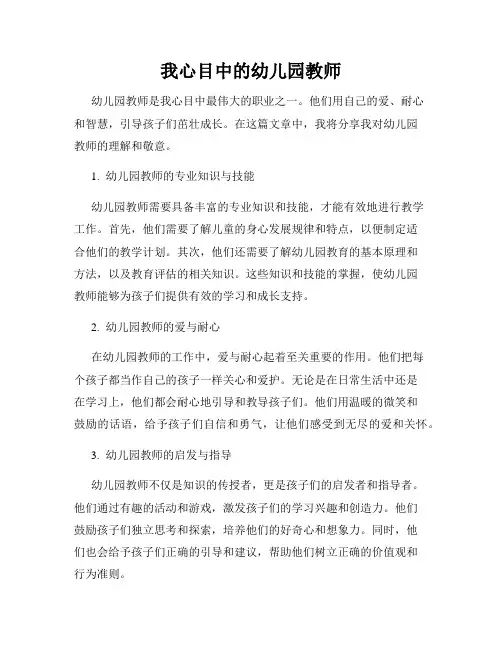 我心目中的幼儿园教师

幼儿园教师是我心目中最伟大的职业之一。他们用自己的爱、耐心和智慧，引导孩子们茁壮成长。在这篇文章中，我将分享我对幼儿园教师的理解和敬意。

1. 幼儿园教师的专业知识与技能

幼儿园教师需要具备丰富的专业知识和技能，才能有效地进行教学工作。首先，他们需要了解儿童的身心发展规律和特点，以便制定适合他们的教学计划。其次，他们还需要了解幼儿园教育的基本原理和方法，以及教育评估的相关知识。这些知识和技能的掌握，使幼儿园教师能够为孩子们提供有效的学习和成长支持。

2. 幼儿园教师的爱与耐心

在幼儿园教师的工作中，爱与耐心起着至关重要的作用。他们把每个孩子都当作自己的孩子一样关心和爱护。无论是在日常生活中还是在学习上，他们都会耐心地引导和教导孩子们。他们用温暖的微笑和鼓励的话语，给予孩子们自信和勇气，让他们感受到无尽的爱和关怀。

3. 幼儿园教师的启发与指导

幼儿园教师不仅是知识的传授者，更是孩子们的启发者和指导者。他们通过有趣的活动和游戏，激发孩子们的学习兴趣和创造力。他们鼓励孩子们独立思考和探索，培养他们的好奇心和想象力。同时，他们也会给予孩子们正确的引导和建议，帮助他们树立正确的价值观和行为准则。